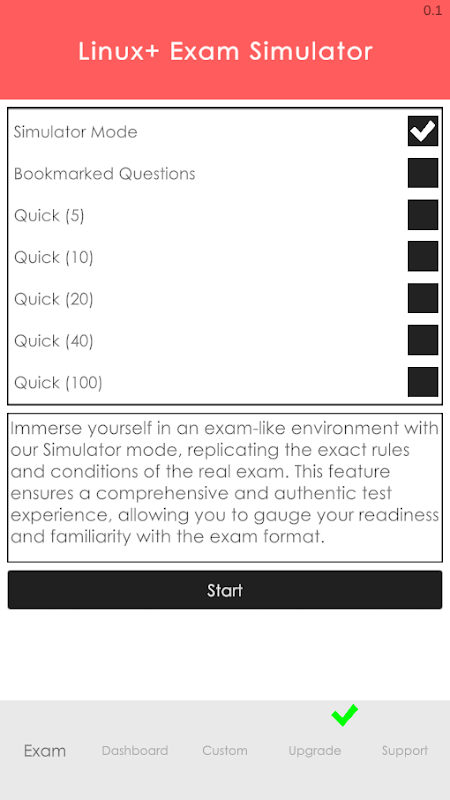 0.1

Linux+ Exam Simulator

Simulator Mode

Bookmarked Questions

Quick (5)

Quick (10)

Quick (20)

Quick (40)

Quick (100)

Immerse yourself in an exam-like environment with our Simulator mode, replicating the exact rules and conditions of the real exam. This feature ensures a comprehensive and authentic test experience, allowing you to gauge your readiness and familiarity with the exam format.

Start

Exam Dashboard Custom Upgrade Support